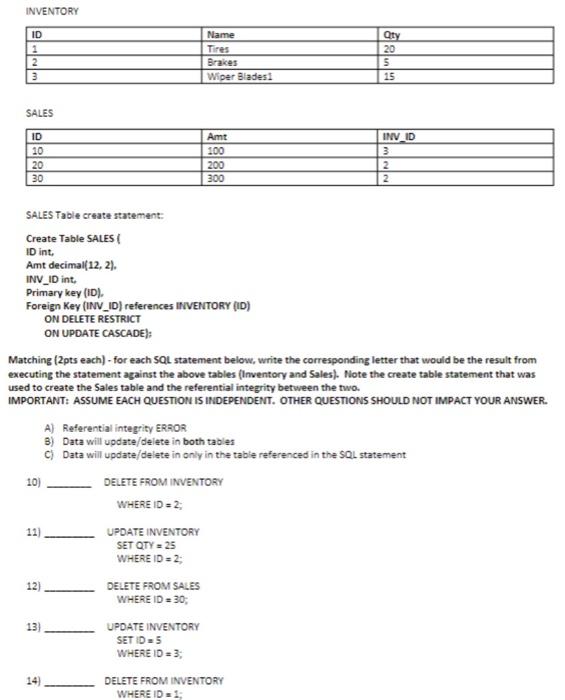 INVENTORY

| ID | Name | Qty |
|---|---|---|
| 1 | Tires | 20 |
| 2 | Brakes | 5 |
| 3 | Wiper Blades1 | 15 |

SALES

| ID | Amt | INV_ID |
|---|---|---|
| 10 | 100 | 3 |
| 20 | 200 | 2 |
| 30 | 300 | 2 |

SALES Table create statement:

Create Table SALES (
ID int,
Amt decimal(12, 2),
INV_ID int,
Primary key (ID),
Foreign Key (INV_ID) references INVENTORY (ID)
ON DELETE RESTRICT
ON UPDATE CASCADE);

Matching (2pts each) - for each SQL statement below, write the corresponding letter that would be the result from executing the statement against the above tables (Inventory and Sales). Note the create table statement that was used to create the Sales table and the referential integrity between the two.
IMPORTANT: ASSUME EACH QUESTION IS INDEPENDENT. OTHER QUESTIONS SHOULD NOT IMPACT YOUR ANSWER.

A) Referential integrity ERROR
B) Data will update/delete in both tables
C) Data will update/delete in only in the table referenced in the SQL statement

10) ________ DELETE FROM INVENTORY
WHERE ID = 2;

11) ________ UPDATE INVENTORY
SET QTY = 25
WHERE ID = 2;

12) ________ DELETE FROM SALES
WHERE ID = 30;

13) ________ UPDATE INVENTORY
SET ID = 5
WHERE ID = 3;

14) ________ DELETE FROM INVENTORY
WHERE ID = 1;